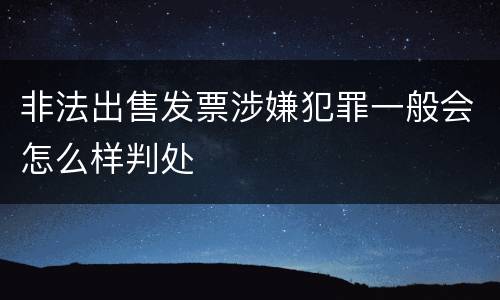 非法出售发票涉嫌犯罪一般会怎么样判处